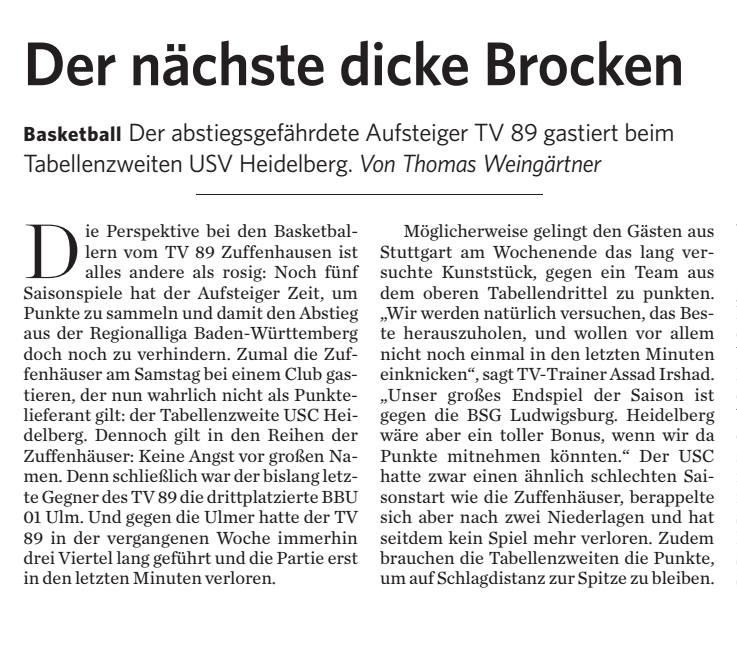 Der nächste dicke Brocken

Basketball Der abstiegsgefährdete Aufsteiger TV 89 gastiert beim Tabellenzweiten USV Heidelberg. Von Thomas Weingärtner

Die Perspektive bei den Basketballern vom TV 89 Zuffenhausen ist alles andere als rosig: Noch fünf Saisonspiele hat der Aufsteiger Zeit, um Punkte zu sammeln und damit den Abstieg aus der Regionalliga Baden-Württemberg doch noch zu verhindern. Zumal die Zuffenhäuser am Samstag bei einem Club gastieren, der nun wahrlich nicht als Punktelieferant gilt: der Tabellenzweite USC Heidelberg. Dennoch gilt in den Reihen der Zuffenhäuser: Keine Angst vor großen Namen. Denn schließlich war der bislang letzte Gegner des TV 89 die drittplatzierte BBU 01 Ulm. Und gegen die Ulmer hatte der TV 89 in der vergangenen Woche immerhin drei Viertel lang geführt und die Partie erst in den letzten Minuten verloren.

Möglicherweise gelingt den Gästen aus Stuttgart am Wochenende das lang versuchte Kunststück, gegen ein Team aus dem oberen Tabellendrittel zu punkten. „Wir werden natürlich versuchen, das Beste herauszuholen, und wollen vor allem nicht noch einmal in den letzten Minuten einknicken“, sagt TV-Trainer Assad Irshad. „Unser großes Endspiel der Saison ist gegen die BSG Ludwigsburg. Heidelberg wäre aber ein toller Bonus, wenn wir da Punkte mitnehmen könnten.“ Der USC hatte zwar einen ähnlich schlechten Saisonstart wie die Zuffenhäuser, berappelte sich aber nach zwei Niederlagen und hat seitdem kein Spiel mehr verloren. Zudem brauchen die Tabellenzweiten die Punkte, um auf Schlagdistanz zur Spitze zu bleiben.